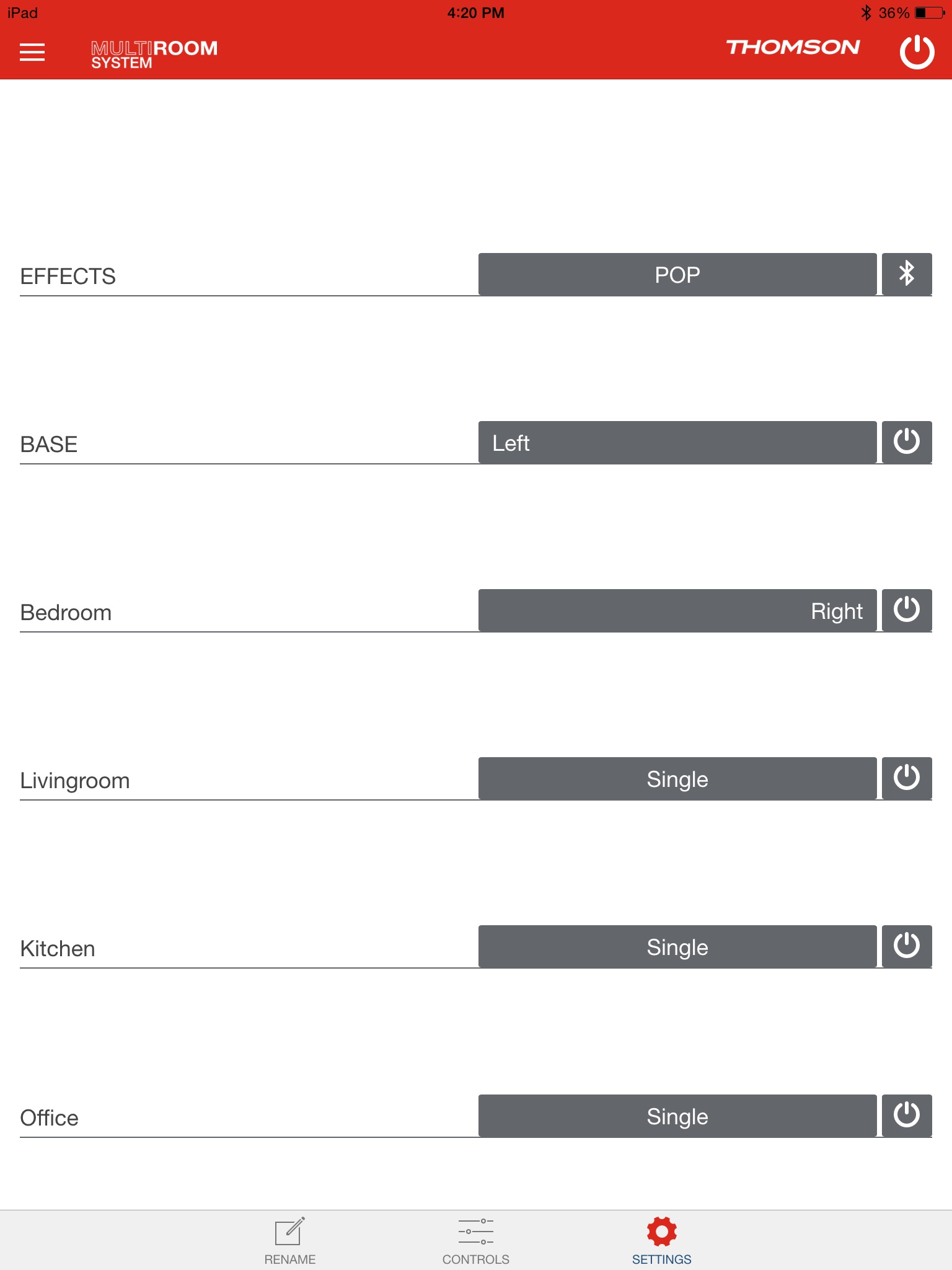 iPad 4:20 PM 36%

MULTIROOM SYSTEM THOMSON

EFFECTS POP

BASE Left

Bedroom Right

Livingroom Single

Kitchen Single

Office Single

RENAME CONTROLS SETTINGS